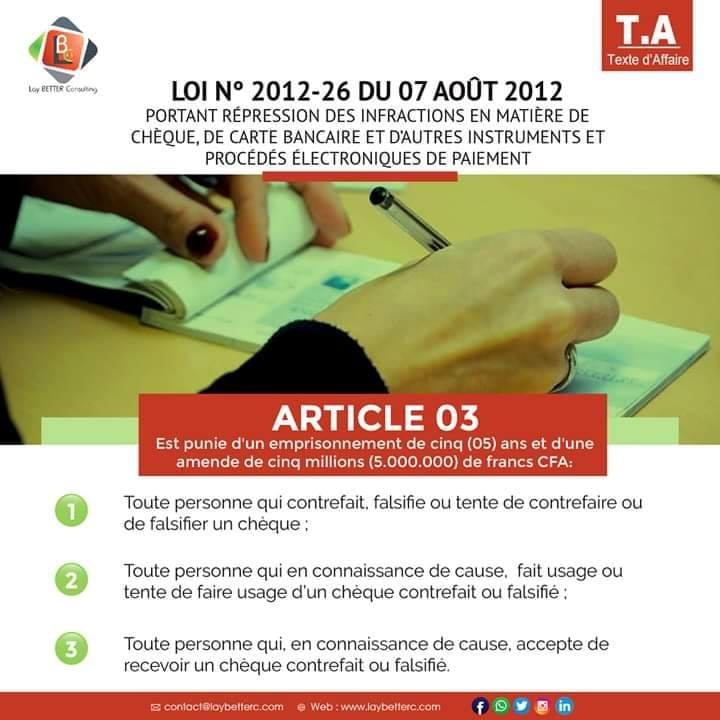 Lay BETTER Consulting

T.A
Texte d'Affaire

LOI N° 2012-26 DU 07 AOÛT 2012
PORTANT RÉPRESSION DES INFRACTIONS EN MATIÈRE DE CHÈQUE, DE CARTE BANCAIRE ET D'AUTRES INSTRUMENTS ET PROCÉDÉS ÉLECTRONIQUES DE PAIEMENT

ARTICLE 03
Est punie d'un emprisonnement de cinq (05) ans et d'une amende de cinq millions (5.000.000) de francs CFA:

1 Toute personne qui contrefait, falsifie ou tente de contrefaire ou de falsifier un chèque ;

2 Toute personne qui en connaissance de cause, fait usage ou tente de faire usage d'un chèque contrefait ou falsifié ;

3 Toute personne qui, en connaissance de cause, accepte de recevoir un chèque contrefait ou falsifié.

contact@laybetterc.com Web : www.laybetterc.com